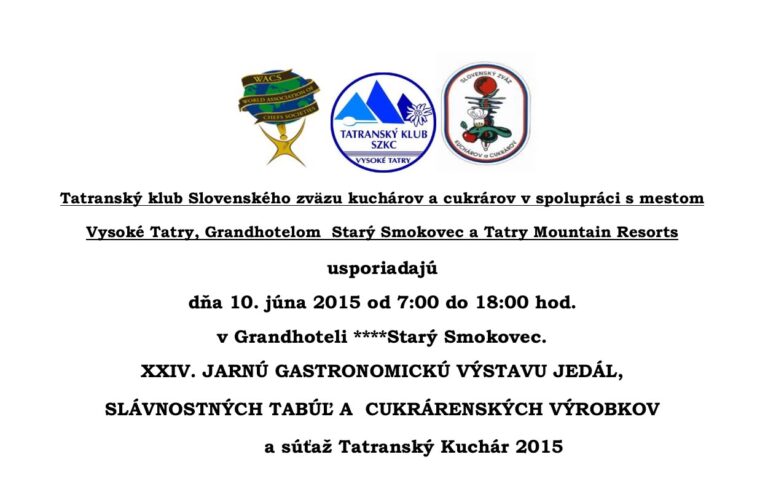 WACS
WORLD ASSOCIATION OF CHEFS SOCIETIES

TATRANSKÝ KLUB SZKC
VYSOKÉ TATRY

SLOVENSKÝ ZVÄZ KUCHÁROV a CUKRÁROV

Tatranský klub Slovenského zväzu kuchárov a cukrárov v spolupráci s mestom Vysoké Tatry, Grandhotelom Starý Smokovec a Tatry Mountain Resorts

usporiadajú

dňa 10. júna 2015 od 7:00 do 18:00 hod.

v Grandhoteli ****Starý Smokovec.

XXIV. JARNÚ GASTRONOMICKÚ VÝSTAVU JEDÁL, SLÁVNOSTNÝCH TABÚĽ A CUKRÁRENSKÝCH VÝROBKOV

a súťaž Tatranský Kuchár 2015